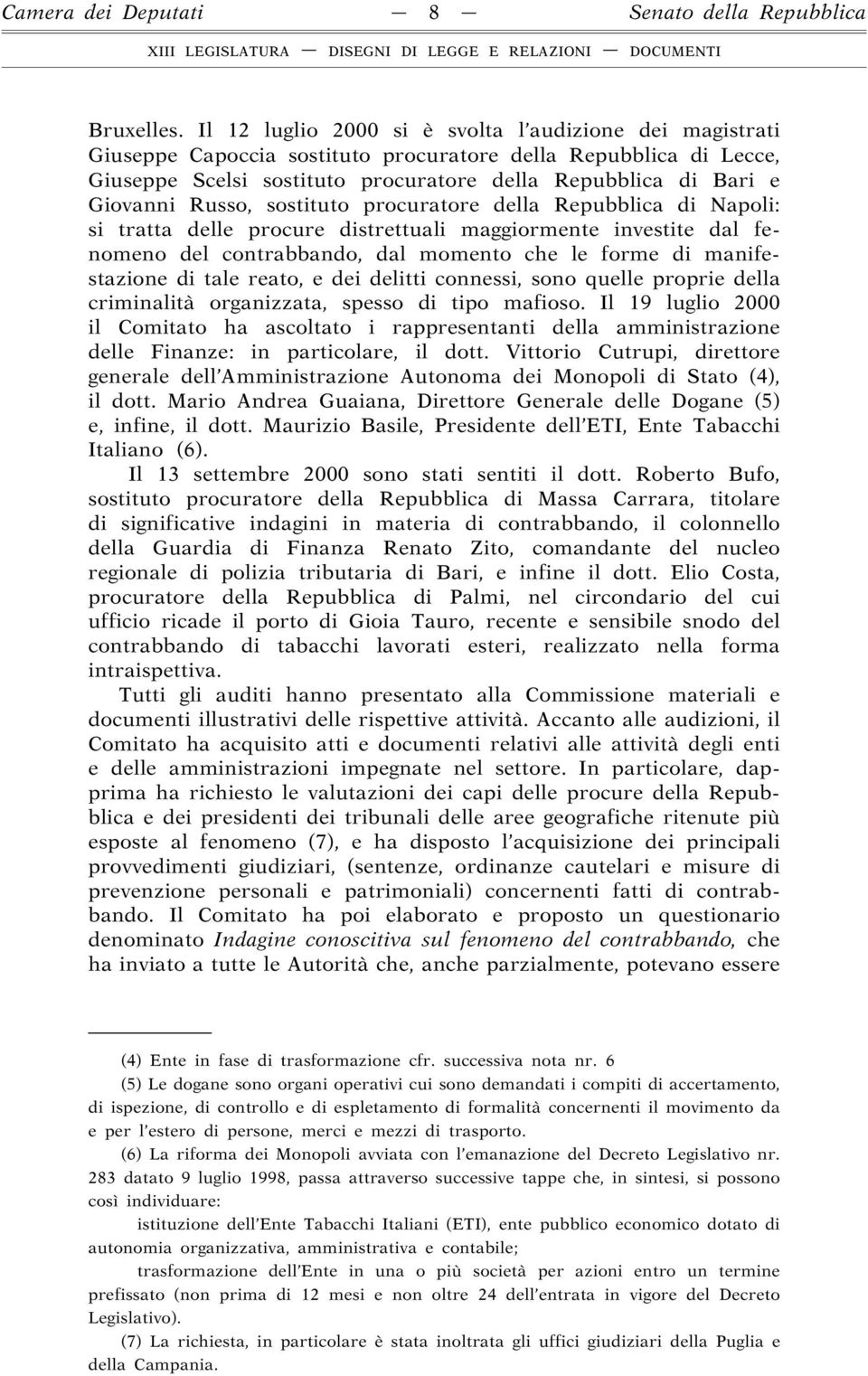 Camera dei Deputati — 8 — Senato della Repubblica

XIII LEGISLATURA — DISEGNI DI LEGGE E RELAZIONI — DOCUMENTI

Bruxelles. Il 12 luglio 2000 si è svolta l'audizione dei magistrati Giuseppe Capoccia sostituto procuratore della Repubblica di Lecce, Giuseppe Scelsi sostituto procuratore della Repubblica di Bari e Giovanni Russo, sostituto procuratore della Repubblica di Napoli: si tratta delle procure distrettuali maggiormente investite dal fenomeno del contrabbando, dal momento che le forme di manifestazione di tale reato, e dei delitti connessi, sono quelle proprie della criminalità organizzata, spesso di tipo mafioso. Il 19 luglio 2000 il Comitato ha ascoltato i rappresentanti della amministrazione delle Finanze: in particolare, il dott. Vittorio Cutrupi, direttore generale dell'Amministrazione Autonoma dei Monopoli di Stato (4), il dott. Mario Andrea Guaiana, Direttore Generale delle Dogane (5) e, infine, il dott. Maurizio Basile, Presidente dell'ETI, Ente Tabacchi Italiano (6).

Il 13 settembre 2000 sono stati sentiti il dott. Roberto Bufo, sostituto procuratore della Repubblica di Massa Carrara, titolare di significative indagini in materia di contrabbando, il colonnello della Guardia di Finanza Renato Zito, comandante del nucleo regionale di polizia tributaria di Bari, e infine il dott. Elio Costa, procuratore della Repubblica di Palmi, nel circondario del cui ufficio ricade il porto di Gioia Tauro, recente e sensibile snodo del contrabbando di tabacchi lavorati esteri, realizzato nella forma intraispettiva.

Tutti gli auditi hanno presentato alla Commissione materiali e documenti illustrativi delle rispettive attività. Accanto alle audizioni, il Comitato ha acquisito atti e documenti relativi alle attività degli enti e delle amministrazioni impegnate nel settore. In particolare, dapprima ha richiesto le valutazioni dei capi delle procure della Repubblica e dei presidenti dei tribunali delle aree geografiche ritenute più esposte al fenomeno (7), e ha disposto l'acquisizione dei principali provvedimenti giudiziari, (sentenze, ordinanze cautelari e misure di prevenzione personali e patrimoniali) concernenti fatti di contrabbando. Il Comitato ha poi elaborato e proposto un questionario denominato Indagine conoscitiva sul fenomeno del contrabbando, che ha inviato a tutte le Autorità che, anche parzialmente, potevano essere

(4) Ente in fase di trasformazione cfr. successiva nota nr. 6

(5) Le dogane sono organi operativi cui sono demandati i compiti di accertamento, di ispezione, di controllo e di espletamento di formalità concernenti il movimento da e per l'estero di persone, merci e mezzi di trasporto.

(6) La riforma dei Monopoli avviata con l'emanazione del Decreto Legislativo nr. 283 datato 9 luglio 1998, passa attraverso successive tappe che, in sintesi, si possono così individuare:

istituzione dell'Ente Tabacchi Italiani (ETI), ente pubblico economico dotato di autonomia organizzativa, amministrativa e contabile;

trasformazione dell'Ente in una o più società per azioni entro un termine prefissato (non prima di 12 mesi e non oltre 24 dell'entrata in vigore del Decreto Legislativo).

(7) La richiesta, in particolare è stata inoltrata agli uffici giudiziari della Puglia e della Campania.